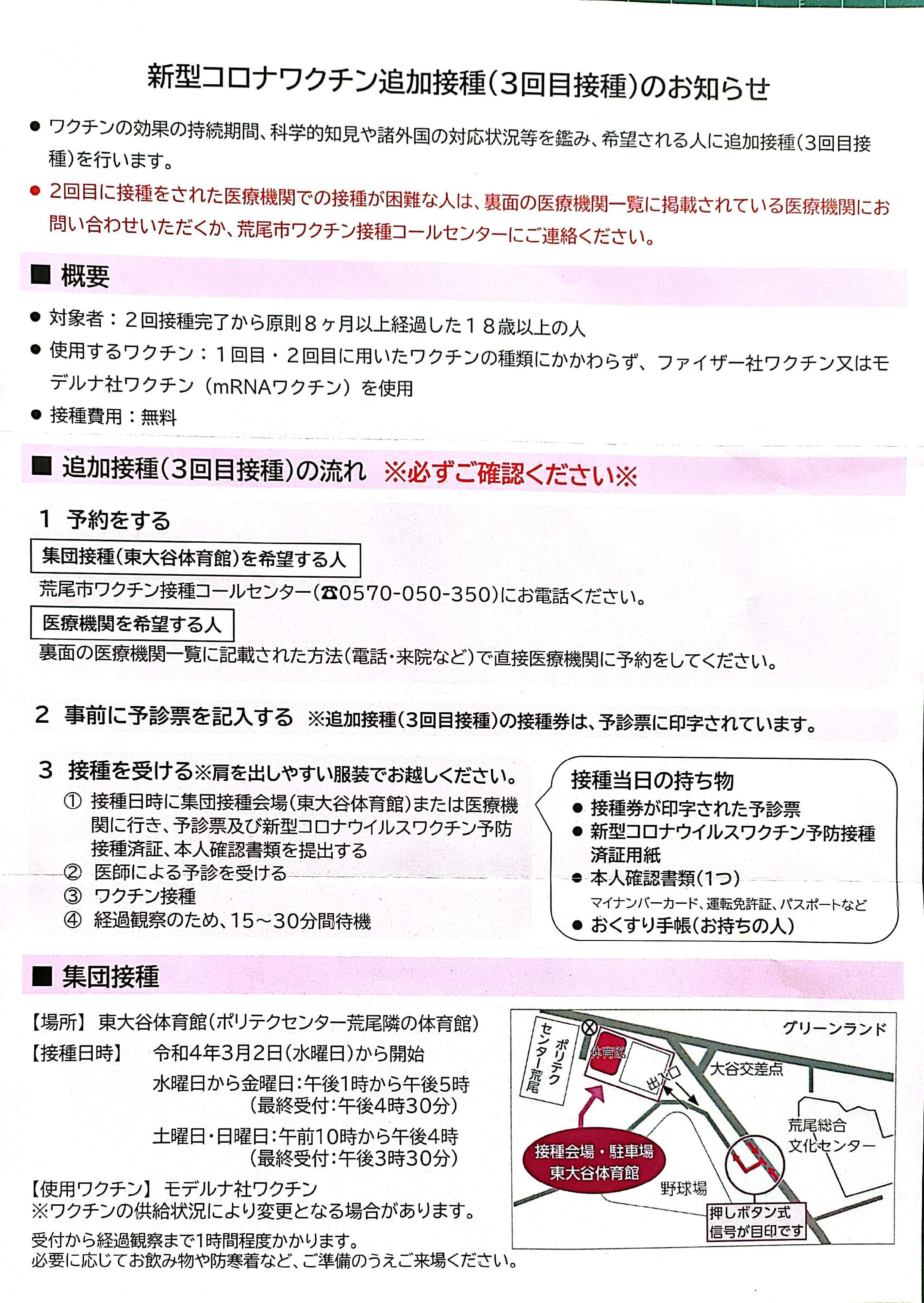 新型コロナワクチン追加接種(3回目接種)のお知らせ

● ワクチンの効果の持続期間、科学的知見や諸外国の対応状況等を鑑み、希望される人に追加接種(3回目接種)を行います。

● 2回目に接種をされた医療機関での接種が困難な人は、裏面の医療機関一覧に掲載されている医療機関にお問い合わせいただくか、荒尾市ワクチン接種コールセンターにご連絡ください。

■ 概要

● 対象者：２回接種完了から原則８ヶ月以上経過した１８歳以上の人
● 使用するワクチン：１回目・２回目に用いたワクチンの種類にかかわらず、ファイザー社ワクチン又はモデルナ社ワクチン（mRNAワクチン）を使用
● 接種費用：無料

■ 追加接種(3回目接種)の流れ ※必ずご確認ください※

1 予約をする

集団接種(東大谷体育館)を希望する人
荒尾市ワクチン接種コールセンター(☎0570-050-350)にお電話ください。

医療機関を希望する人
裏面の医療機関一覧に記載された方法(電話・来院など)で直接医療機関に予約をしてください。

2 事前に予診票を記入する ※追加接種(3回目接種)の接種券は、予診票に印字されています。

3 接種を受ける※肩を出しやすい服装でお越しください。
① 接種日時に集団接種会場(東大谷体育館)または医療機関に行き、予診票及び新型コロナウイルスワクチン予防接種済証、本人確認書類を提出する
② 医師による予診を受ける
③ ワクチン接種
④ 経過観察のため、15～30分間待機

接種当日の持ち物
● 接種券が印字された予診票
● 新型コロナウイルスワクチン予防接種済証用紙
● 本人確認書類(1つ)
マイナンバーカード、運転免許証、パスポートなど
● おくすり手帳(お持ちの人)

■ 集団接種

【場所】 東大谷体育館(ポリテクセンター荒尾隣の体育館)
【接種日時】 令和4年3月2日(水曜日)から開始
水曜日から金曜日:午後1時から午後5時
(最終受付:午後4時30分)
土曜日・日曜日:午前10時から午後4時
(最終受付:午後3時30分)
【使用ワクチン】 モデルナ社ワクチン
※ワクチンの供給状況により変更となる場合があります。

受付から経過観察まで1時間程度かかります。
必要に応じてお飲み物や防寒着など、ご準備のうえご来場ください。

グリーンランド
ポリテクセンター荒尾
体育館
出入口
大谷交差点
荒尾総合文化センター
接種会場・駐車場
東大谷体育館
野球場
押しボタン式信号が目印です